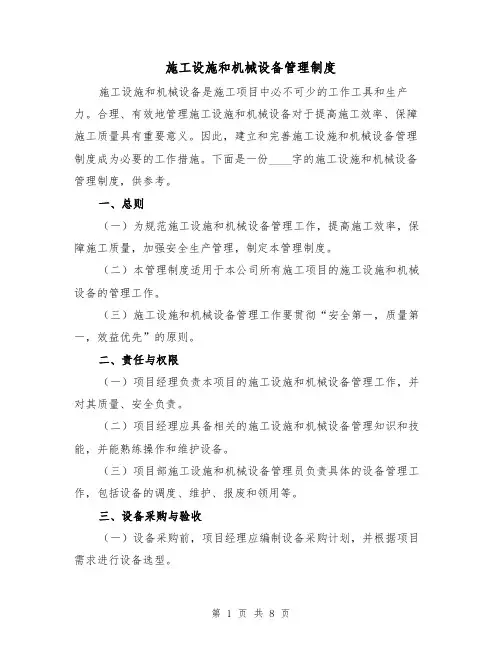 施工设施和机械设备管理制度

施工设施和机械设备是施工项目中必不可少的工作工具和生产力。合理、有效地管理施工设施和机械设备对于提高施工效率、保障施工质量具有重要意义。因此，建立和完善施工设施和机械设备管理制度成为必要的工作措施。下面是一份____字的施工设施和机械设备管理制度，供参考。

一、总则

（一）为规范施工设施和机械设备管理工作，提高施工效率，保障施工质量，加强安全生产管理，制定本管理制度。

（二）本管理制度适用于本公司所有施工项目的施工设施和机械设备的管理工作。

（三）施工设施和机械设备管理工作要贯彻“安全第一，质量第一，效益优先”的原则。

二、责任与权限

（一）项目经理负责本项目的施工设施和机械设备管理工作，并对其质量、安全负责。

（二）项目经理应具备相关的施工设施和机械设备管理知识和技能，并能熟练操作和维护设备。

（三）项目部施工设施和机械设备管理员负责具体的设备管理工作，包括设备的调度、维护、报废和领用等。

三、设备采购与验收

（一）设备采购前，项目经理应编制设备采购计划，并根据项目需求进行设备选型。

第 1 页 共 8 页